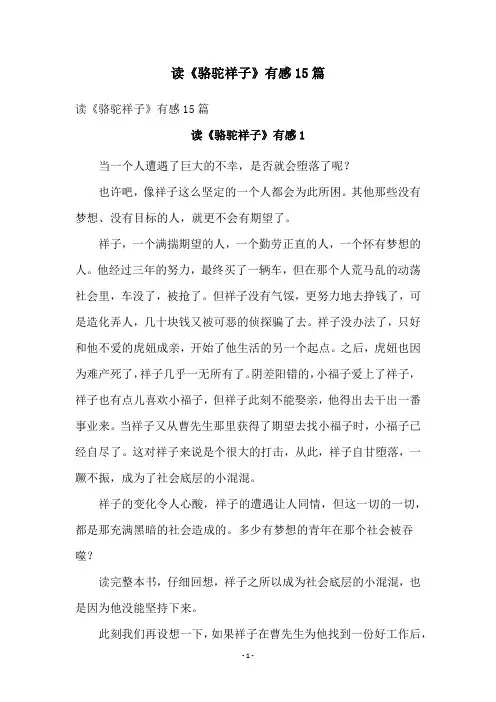 读《骆驼祥子》有感15篇

读《骆驼祥子》有感15篇

读《骆驼祥子》有感1

当一个人遭遇了巨大的不幸，是否就会堕落了呢？

也许吧，像祥子这么坚定的一个人都会为此所困。其他那些没有梦想、没有目标的人，就更不会有期望了。

祥子，一个满揣期望的人，一个勤劳正直的人，一个怀有梦想的人。他经过三年的努力，最终买了一辆车，但在那个人荒马乱的动荡社会里，车没了，被抢了。但祥子没有气馁，更努力地去挣钱了，可是造化弄人，几十块钱又被可恶的侦探骗了去。祥子没办法了，只好和他不爱的虎妞成亲，开始了他生活的另一个起点。之后，虎妞也因为难产死了，祥子几乎一无所有了。阴差阳错的，小福子爱上了祥子，祥子也有点儿喜欢小福子，但祥子此刻不能娶亲，他得出去干出一番事业来。当祥子又从曹先生那里获得了期望去找小福子时，小福子已经自尽了。这对祥子来说是个很大的打击，从此，祥子自甘堕落，一蹶不振，成为了社会底层的小混混。

祥子的变化令人心酸，祥子的遭遇让人同情，但这一切的一切，都是那充满黑暗的社会造成的。多少有梦想的青年在那个社会被吞噬？

读完整本书，仔细回想，祥子之所以成为社会底层的小混混，也是因为他没能坚持下来。

此刻我们再设想一下，如果祥子在曹先生为他找到一份好工作后，

- 1 -